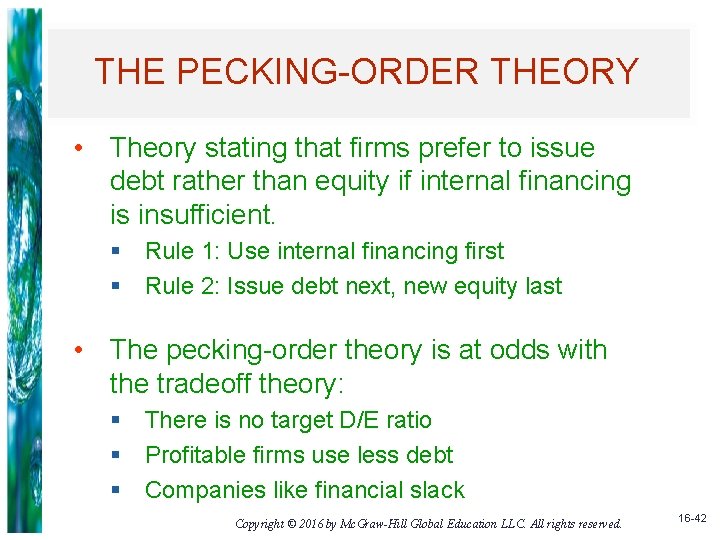 THE PECKING-ORDER THEORY

• Theory stating that firms prefer to issue debt rather than equity if internal financing is insufficient.
  ▪ Rule 1: Use internal financing first
  ▪ Rule 2: Issue debt next, new equity last

• The pecking-order theory is at odds with the tradeoff theory:
  ▪ There is no target D/E ratio
  ▪ Profitable firms use less debt
  ▪ Companies like financial slack

Copyright © 2016 by McGraw-Hill Global Education LLC. All rights reserved.

16-42